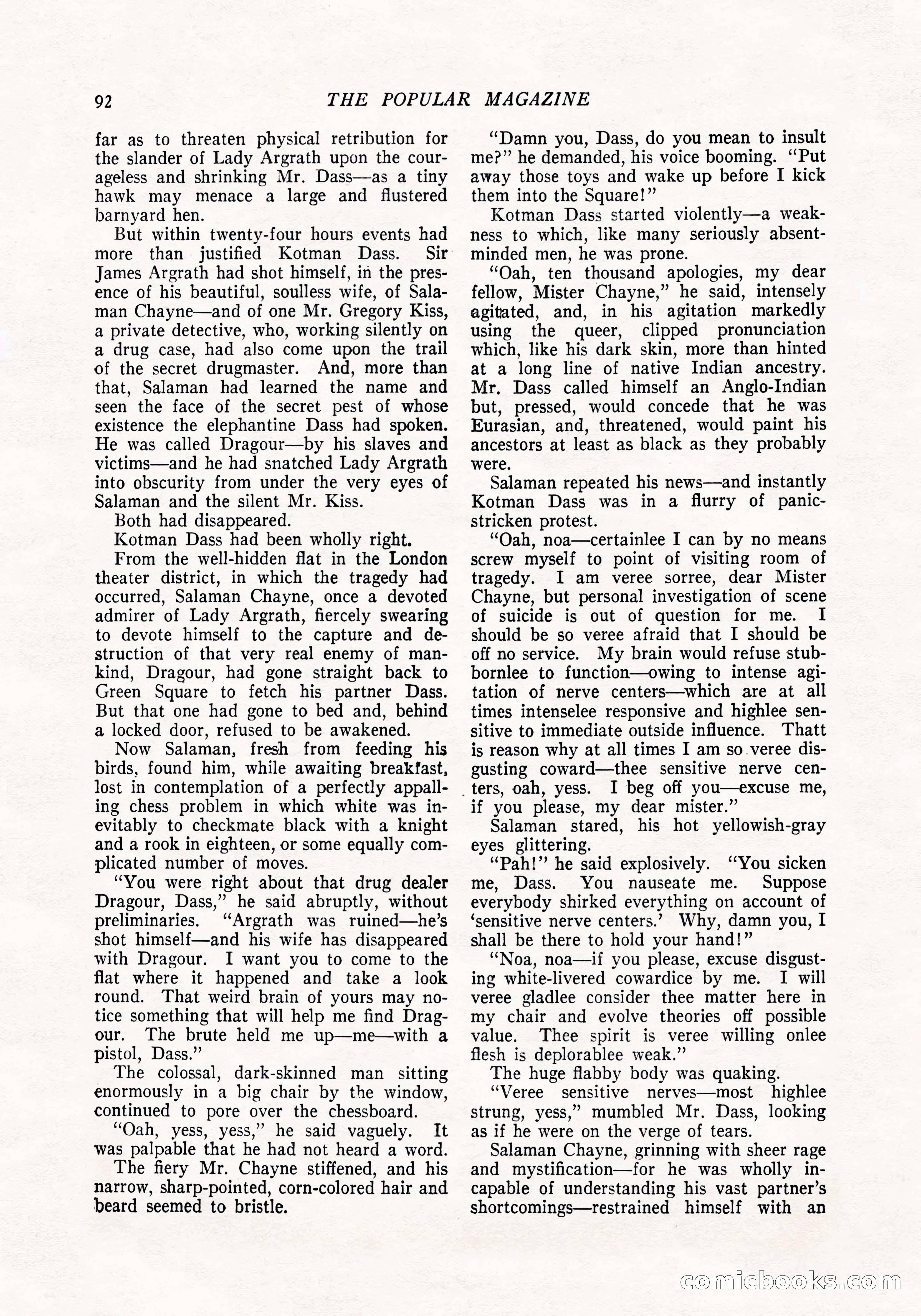 92 THE POPULAR MAGAZINE

far as to threaten physical retribution for the slander of Lady Argrath upon the courageless and shrinking Mr. Dass—as a tiny hawk may menace a large and flustered barnyard hen.

But within twenty-four hours events had more than justified Kotman Dass. Sir James Argrath had shot himself, in the presence of his beautiful, soulless wife, of Salaman Chayne—and of one Mr. Gregory Kiss, a private detective, who, working silently on a drug case, had also come upon the trail of the secret drugmaster. And, more than that, Salaman had learned the name and seen the face of the secret pest of whose existence the elephantine Dass had spoken. He was called Dragour—by his slaves and victims—and he had snatched Lady Argrath into obscurity from under the very eyes of Salaman and the silent Mr. Kiss.

Both had disappeared.

Kotman Dass had been wholly right.

From the well-hidden flat in the London theater district, in which the tragedy had occurred, Salaman Chayne, once a devoted admirer of Lady Argrath, fiercely swearing to devote himself to the capture and destruction of that very real enemy of mankind, Dragour, had gone straight back to Green Square to fetch his partner Dass. But that one had gone to bed and, behind a locked door, refused to be awakened.

Now Salaman, fresh from feeding his birds, found him, while awaiting breakfast, lost in contemplation of a perfectly appalling chess problem in which white was inevitably to checkmate black with a knight and a rook in eighteen, or some equally complicated number of moves.

"You were right about that drug dealer Dragour, Dass," he said abruptly, without preliminaries. "Argrath was ruined—he's shot himself—and his wife has disappeared with Dragour. I want you to come to the flat where it happened and take a look round. That weird brain of yours may notice something that will help me find Dragour. The brute held me up—me—with a pistol, Dass."

The colossal, dark-skinned man sitting enormously in a big chair by the window, continued to pore over the chessboard.

"Oah, yess, yess," he said vaguely. It was palpable that he had not heard a word.

The fiery Mr. Chayne stiffened, and his narrow, sharp-pointed, corn-colored hair and beard seemed to bristle.

"Damn you, Dass, do you mean to insult me?" he demanded, his voice booming. "Put away those toys and wake up before I kick them into the Square!"

Kotman Dass started violently—a weakness to which, like many seriously absent-minded men, he was prone.

"Oah, ten thousand apologies, my dear fellow, Mister Chayne," he said, intensely agitated, and, in his agitation markedly using the queer, clipped pronunciation which, like his dark skin, more than hinted at a long line of native Indian ancestry. Mr. Dass called himself an Anglo-Indian but, pressed, would concede that he was Eurasian, and, threatened, would paint his ancestors at least as black as they probably were.

Salaman repeated his news—and instantly Kotman Dass was in a flurry of panic-stricken protest.

"Oah, noa—certainlee I can by no means screw myself to point of visiting room of tragedy. I am veree sorree, dear Mister Chayne, but personal investigation of scene of suicide is out of question for me. I should be so veree afraid that I should be off no service. My brain would refuse stubbornlee to function—owing to intense agitation of nerve centers—which are at all times intenselee responsive and highlee sensitive to immediate outside influence. Thatt is reason why at all times I am so veree disgusting coward—thee sensitive nerve centers, oah, yess. I beg off you—excuse me, if you please, my dear mister."

Salaman stared, his hot yellowish-gray eyes glittering.

"Pah!" he said explosively. "You sicken me, Dass. You nauseate me. Suppose everybody shirked everything on account of 'sensitive nerve centers.' Why, damn you, I shall be there to hold your hand!"

"Noa, noa—if you please, excuse disgusting white-livered cowardice by me. I will veree gladlee consider thee matter here in my chair and evolve theories off possible value. Thee spirit is veree willing onlee flesh is deplorablee weak."

The huge flabby body was quaking.

"Veree sensitive nerves—most highlee strung, yess," mumbled Mr. Dass, looking as if he were on the verge of tears.

Salaman Chayne, grinning with sheer rage and mystification—for he was wholly incapable of understanding his vast partner's shortcomings—restrained himself with an

comicbooks.com